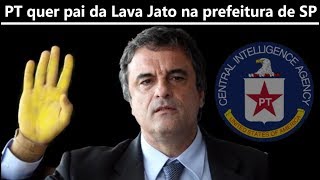 PT quer pai da Lava Jato na prefeitura de SP

CENTRAL INTELLIGENCE AGENCY

PT

UNITED STATES OF AMERICA